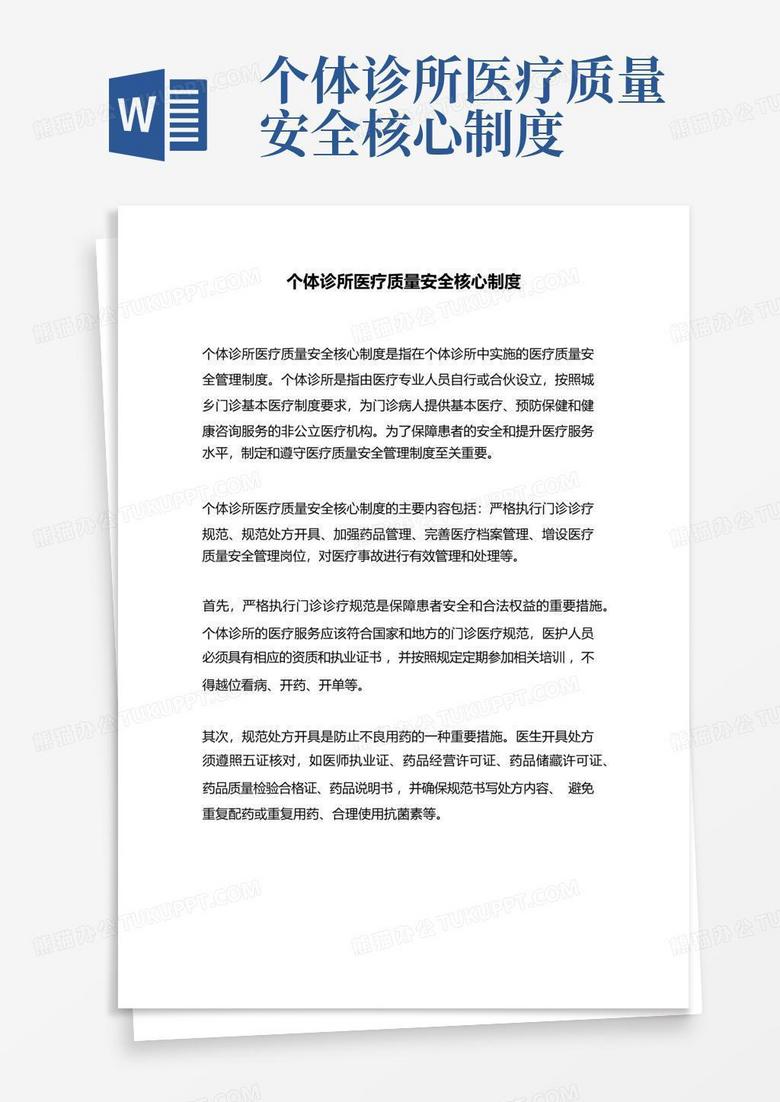 W

个体诊所医疗质量安全核心制度

个体诊所医疗质量安全核心制度

个体诊所医疗质量安全核心制度是指在个体诊所中实施的医疗质量安全管理制度。个体诊所是指由医疗专业人员自行或合伙设立，按照城乡门诊基本医疗制度要求，为门诊病人提供基本医疗、预防保健和健康咨询服务的非公立医疗机构。为了保障患者的安全和提升医疗服务水平，制定和遵守医疗质量安全管理制度至关重要。

个体诊所医疗质量安全核心制度的主要内容包括：严格执行门诊诊疗规范、规范处方开具、加强药品管理、完善医疗档案管理、增设医疗质量安全管理岗位，对医疗事故进行有效管理和处理等。

首先，严格执行门诊诊疗规范是保障患者安全和合法权益的重要措施。个体诊所的医疗服务应该符合国家和地方的门诊医疗规范，医护人员必须具有相应的资质和执业证书，并按照规定定期参加相关培训，不得越位看病、开药、开单等。

其次，规范处方开具是防止不良用药的一种重要措施。医生开具处方须遵照五证核对，如医师执业证、药品经营许可证、药品储藏许可证、药品质量检验合格证、药品说明书，并确保规范书写处方内容、 避免重复配药或重复用药、合理使用抗菌素等。

熊猫办公 TUKUPPT.COM